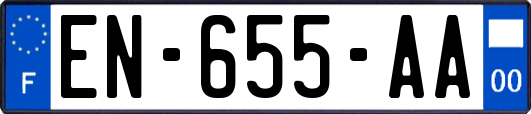 F
EN-655-AA
00